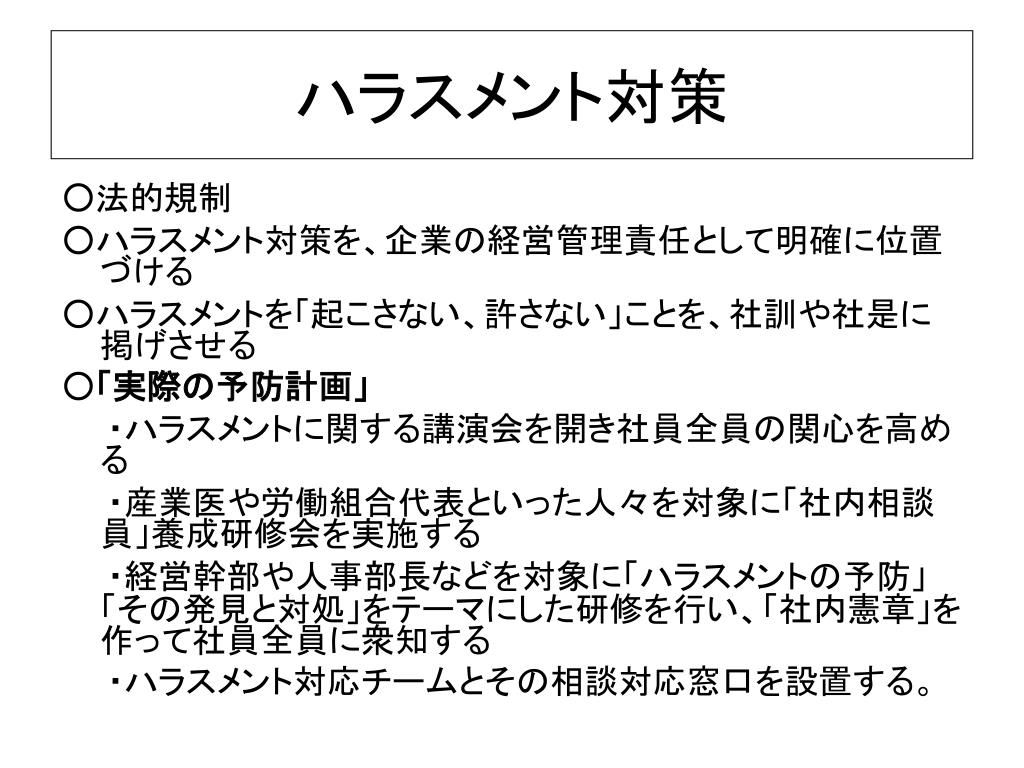 ハラスメント対策

○法的規制

○ハラスメント対策を、企業の経営管理責任として明確に位置づける

○ハラスメントを「起こさない、許さない」ことを、社訓や社是に掲げさせる

○「実際の予防計画」

・ハラスメントに関する講演会を開き社員全員の関心を高める

・産業医や労働組合代表といった人々を対象に「社内相談員」養成研修会を実施する

・経営幹部や人事部長などを対象に「ハラスメントの予防」「その発見と対処」をテーマにした研修を行い、「社内憲章」を作って社員全員に衆知する

・ハラスメント対応チームとその相談対応窓口を設置する。